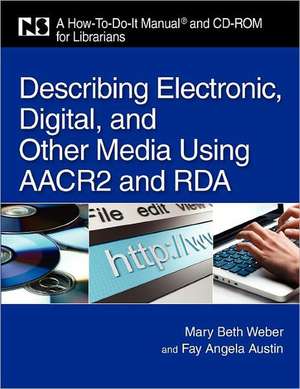 NS A How-To-Do-It Manual® and CD-ROM for Librarians

Describing Electronic, Digital, and Other Media Using AACR2 and RDA

File edit view

http://ww

Mary Beth Weber and Fay Angela Austin